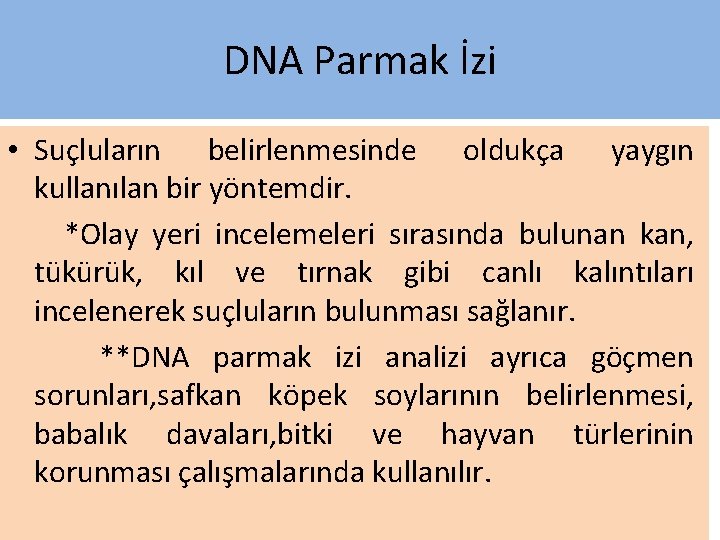 DNA Parmak İzi

• Suçluların belirlenmesinde oldukça yaygın kullanılan bir yöntemdir.

*Olay yeri incelemeleri sırasında bulunan kan, tükürük, kıl ve tırnak gibi canlı kalıntıları incelenerek suçluların bulunması sağlanır.

**DNA parmak izi analizi ayrıca göçmen sorunları,safkan köpek soylarının belirlenmesi, babalık davaları,bitki ve hayvan türlerinin korunması çalışmalarında kullanılır.